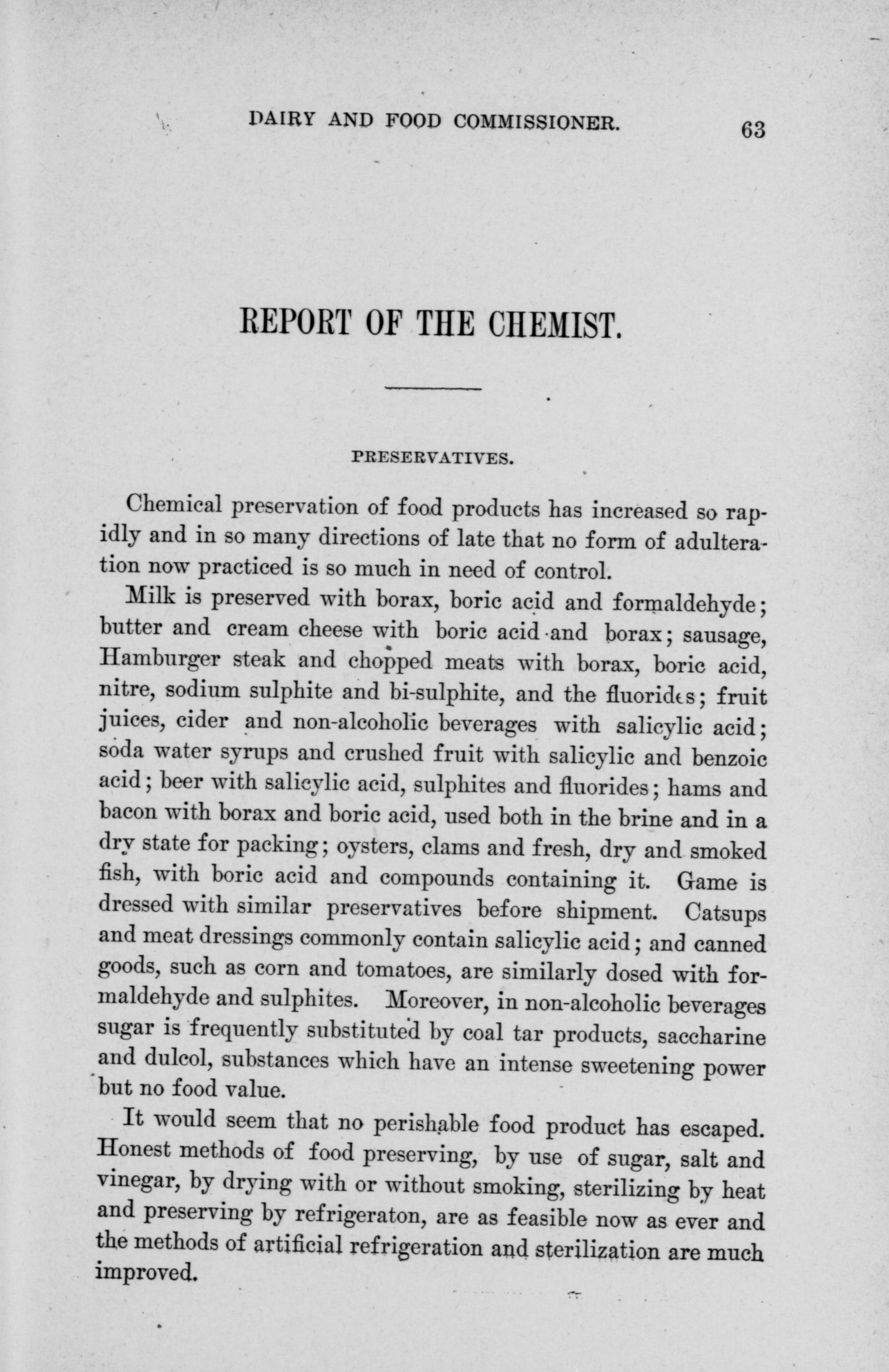 DAIRY AND FOOD COMMISSIONER. 63

REPORT OF THE CHEMIST.

PRESERVATIVES.

Chemical preservation of food products has increased so rapidly and in so many directions of late that no form of adulteration now practiced is so much in need of control.

Milk is preserved with borax, boric acid and formaldehyde; butter and cream cheese with boric acid and borax; sausage, Hamburger steak and chopped meats with borax, boric acid, nitre, sodium sulphite and bi-sulphite, and the fluorides; fruit juices, cider and non-alcoholic beverages with salicylic acid; soda water syrups and crushed fruit with salicylic and benzoic acid; beer with salicylic acid, sulphites and fluorides; hams and bacon with borax and boric acid, used both in the brine and in a dry state for packing; oysters, clams and fresh, dry and smoked fish, with boric acid and compounds containing it. Game is dressed with similar preservatives before shipment. Catsups and meat dressings commonly contain salicylic acid; and canned goods, such as corn and tomatoes, are similarly dosed with formaldehyde and sulphites. Moreover, in non-alcoholic beverages sugar is frequently substituted by coal tar products, saccharine and dulcol, substances which have an intense sweetening power but no food value.

It would seem that no perishable food product has escaped. Honest methods of food preserving, by use of sugar, salt and vinegar, by drying with or without smoking, sterilizing by heat and preserving by refrigeraton, are as feasible now as ever and the methods of artificial refrigeration and sterilization are much improved.